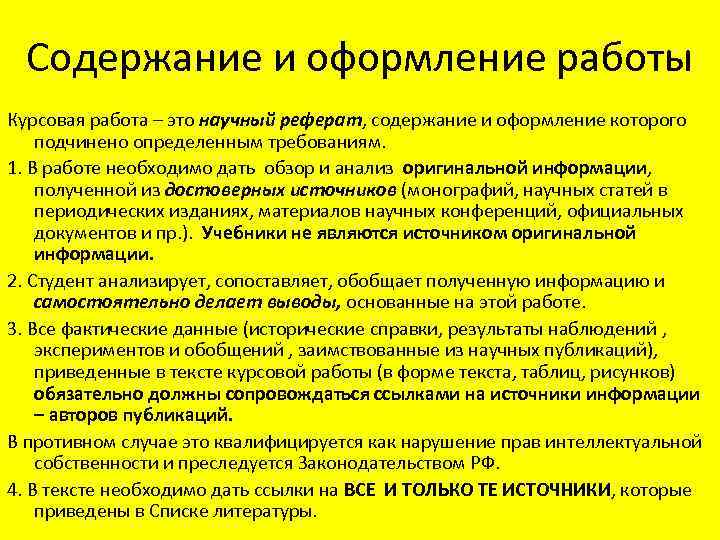 Содержание и оформление работы

Курсовая работа – это научный реферат, содержание и оформление которого подчинено определенным требованиям.

1. В работе необходимо дать обзор и анализ оригинальной информации, полученной из достоверных источников (монографий, научных статей в периодических изданиях, материалов научных конференций, официальных документов и пр.). Учебники не являются источником оригинальной информации.

2. Студент анализирует, сопоставляет, обобщает полученную информацию и самостоятельно делает выводы, основанные на этой работе.

3. Все фактические данные (исторические справки, результаты наблюдений , экспериментов и обобщений , заимствованные из научных публикаций), приведенные в тексте курсовой работы (в форме текста, таблиц, рисунков) обязательно должны сопровождаться ссылками на источники информации – авторов публикаций.

В противном случае это квалифицируется как нарушение прав интеллектуальной собственности и преследуется Законодательством РФ.

4. В тексте необходимо дать ссылки на ВСЕ И ТОЛЬКО ТЕ ИСТОЧНИКИ, которые приведены в Списке литературы.